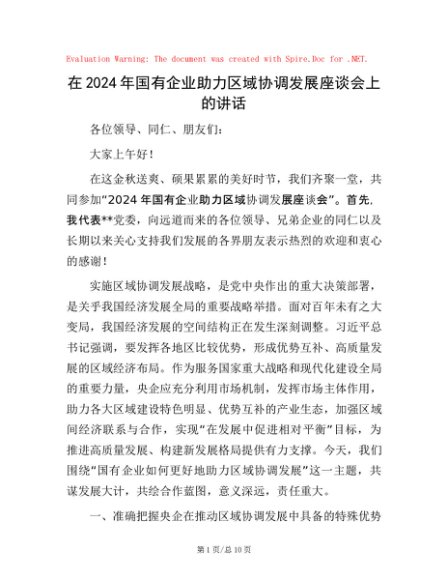 Evaluation Warning: The document was created with Spire.Doc for .NET.

在2024年国有企业助力区域协调发展座谈会上的讲话

各位领导、同仁、朋友们：

大家上午好！

在这金秋送爽、硕果累累的美好时节，我们齐聚一堂，共同参加“2024年国有企业助力区域协调发展座谈会”。首先，我代表**党委，向远道而来的各位领导、兄弟企业的同仁以及长期以来关心支持我们发展的各界朋友表示热烈的欢迎和衷心的感谢！

实施区域协调发展战略，是党中央作出的重大决策部署，是关乎我国经济发展全局的重要战略举措。面对百年未有之大变局，我国经济发展的空间结构正在发生深刻调整。习近平总书记强调，要发挥各地区比较优势，形成优势互补、高质量发展的区域经济布局。作为服务国家重大战略和现代化建设全局的重要力量，央企应充分利用市场机制，发挥市场主体作用，助力各大区域建设特色明显、优势互补的产业生态，加强区域间经济联系与合作，实现“在发展中促进相对平衡”目标，为推进高质量发展、构建新发展格局提供有力支撑。今天，我们围绕“国有企业如何更好地助力区域协调发展”这一主题，共谋发展大计，共绘合作蓝图，意义深远，责任重大。

一、准确把握央企在推动区域协调发展中具备的特殊优势

第1页/总10页